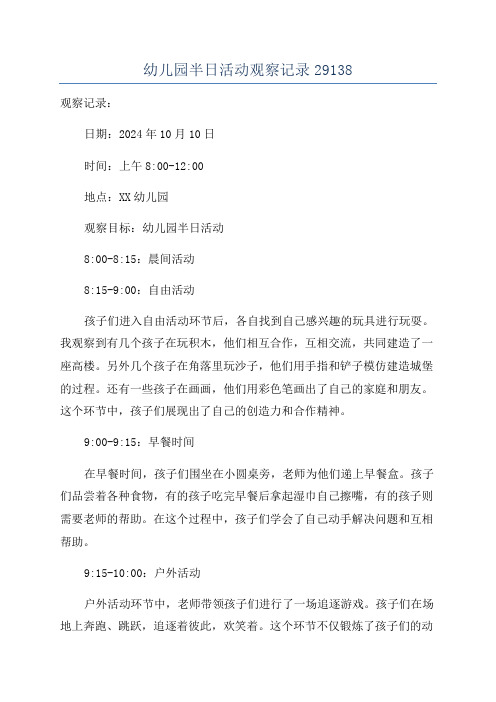 幼儿园半日活动观察记录 29138

观察记录：

日期：2024 年 10 月 10 日

时间：上午 8:00-12:00

地点：XX 幼儿园

观察目标：幼儿园半日活动

8:00-8:15：晨间活动

8:15-9:00：自由活动

孩子们进入自由活动环节后，各自找到自己感兴趣的玩具进行玩耍。我观察到有几个孩子在玩积木，他们相互合作，互相交流，共同建造了一座高楼。另外几个孩子在角落里玩沙子，他们用手指和铲子模仿建造城堡的过程。还有一些孩子在画画，他们用彩色笔画出了自己的家庭和朋友。这个环节中，孩子们展现出了自己的创造力和合作精神。

9:00-9:15：早餐时间

在早餐时间，孩子们围坐在小圆桌旁，老师为他们递上早餐盒。孩子们品尝着各种食物，有的孩子吃完早餐后拿起湿巾自己擦嘴，有的孩子则需要老师的帮助。在这个过程中，孩子们学会了自己动手解决问题和互相帮助。

9:15-10:00：户外活动

户外活动环节中，老师带领孩子们进行了一场追逐游戏。孩子们在场地上奔跑、跳跃，追逐着彼此，欢笑着。这个环节不仅锻炼了孩子们的动